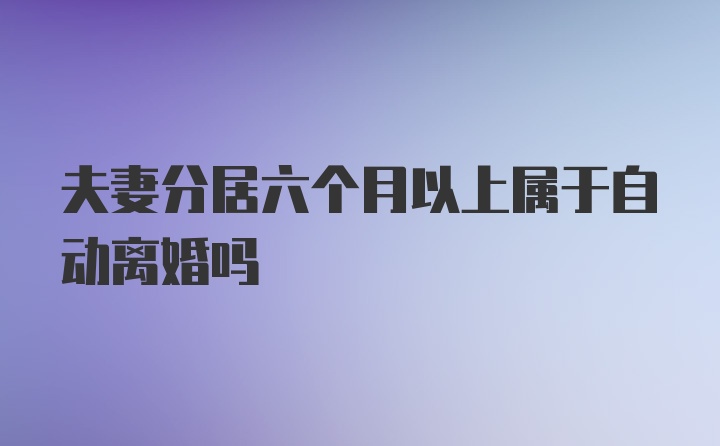 夫妻分居六个月以上属于自动离婚吗